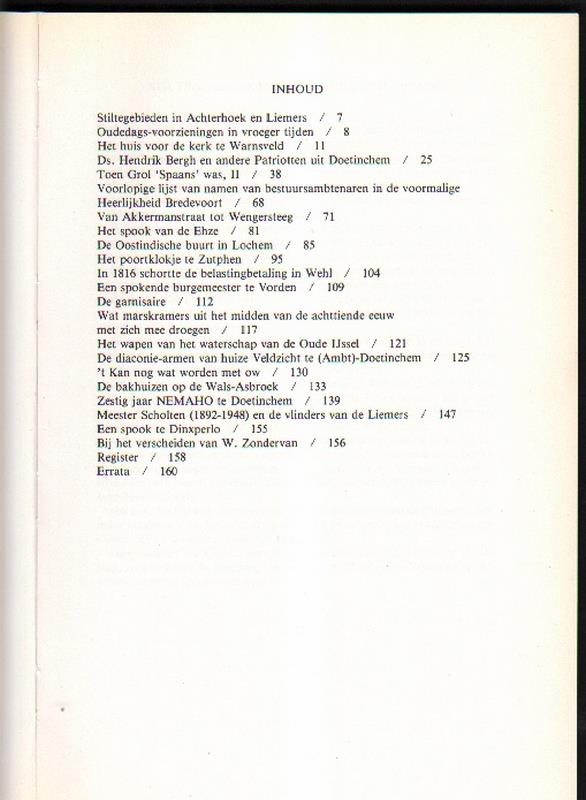 INHOUD

Stiltegebieden in Achterhoek en Liemers / 7
Oudedags-voorzieningen in vroeger tijden / 8
Het huis voor de kerk te Warnsveld / 11
Ds. Hendrik Bergh en andere Patriotten uit Doetinchem / 25
Toen Grol 'Spaans' was, II / 38
Voorlopige lijst van namen van bestuursambtenaren in de voormalige Heerlijkheid Bredevoort / 68
Van Akkermanstraat tot Wengersteeg / 71
Het spook van de Ehze / 81
De Oostindische buurt in Lochem / 85
Het poortklokje te Zutphen / 95
In 1816 schortte de belastingbetaling in Wehl / 104
Een spokende burgemeester te Vorden / 109
De garnisaire / 112
Wat marskramers uit het midden van de achttiende eeuw met zich mee droegen / 117
Het wapen van het waterschap van de Oude IJssel / 121
De diaconie-armen van huize Veldzicht te (Ambt)-Doetinchem / 125
't Kan nog wat worden met ow / 130
De bakhuizen op de Wals-Asbroek / 133
Zestig jaar NEMAHO te Doetinchem / 139
Meester Scholten (1892-1948) en de vlinders van de Liemers / 147
Een spook te Dinxperlo / 155
Bij het verscheiden van W. Zondervan / 156
Register / 158
Errata / 160